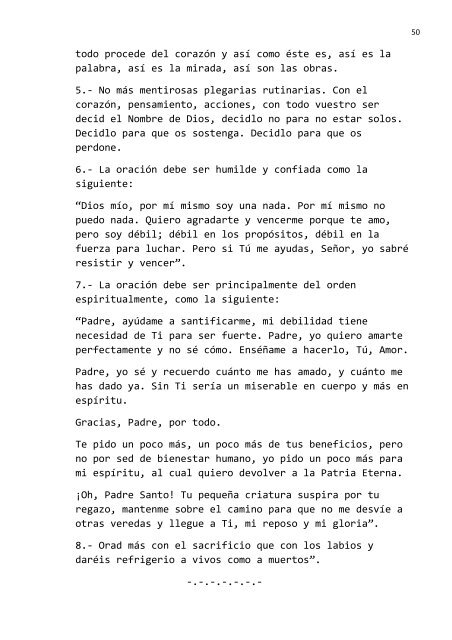 50

todo procede del corazón y así como éste es, así es la palabra, así es la mirada, así son las obras.

5.- No más mentirosas plegarias rutinarias. Con el corazón, pensamiento, acciones, con todo vuestro ser decid el Nombre de Dios, decidlo no para no estar solos. Decidlo para que os sostenga. Decidlo para que os perdone.

6.- La oración debe ser humilde y confiada como la siguiente:

“Dios mío, por mí mismo soy una nada. Por mí mismo no puedo nada. Quiero agradarte y vencerme porque te amo, pero soy débil; débil en los propósitos, débil en la fuerza para luchar. Pero si Tú me ayudas, Señor, yo sabré resistir y vencer”.

7.- La oración debe ser principalmente del orden espiritualmente, como la siguiente:

“Padre, ayúdame a santificarme, mi debilidad tiene necesidad de Ti para ser fuerte. Padre, yo quiero amarte perfectamente y no sé cómo. Enséñame a hacerlo, Tú, Amor.

Padre, yo sé y recuerdo cuánto me has amado, y cuánto me has dado ya. Sin Ti sería un miserable en cuerpo y más en espíritu.

Gracias, Padre, por todo.

Te pido un poco más, un poco más de tus beneficios, pero no por sed de bienestar humano, yo pido un poco más para mi espíritu, al cual quiero devolver a la Patria Eterna.

¡Oh, Padre Santo! Tu pequeña criatura suspira por tu regazo, mantenme sobre el camino para que no me desvíe a otras veredas y llegue a Ti, mi reposo y mi gloria”.

8.- Orad más con el sacrificio que con los labios y daréis refrigerio a vivos como a muertos”.

-.-.-.-.-.-.-